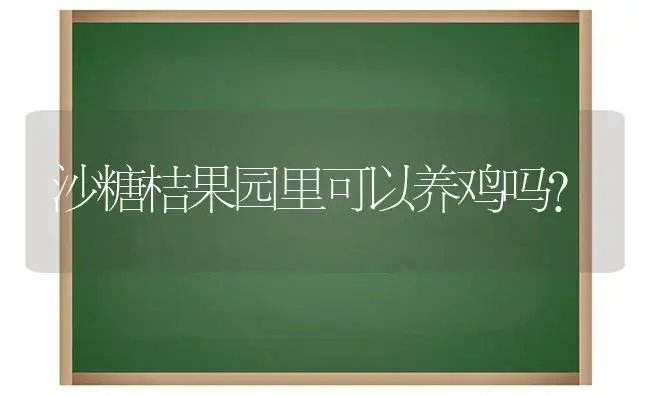 沙糖桔果园里可以养鸡吗?